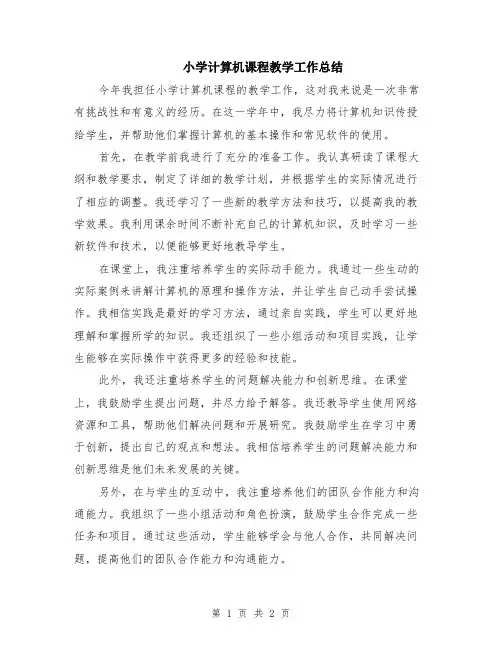 小学计算机课程教学工作总结

今年我担任小学计算机课程的教学工作，这对我来说是一次非常有挑战性和有意义的经历。在这一学年中，我尽力将计算机知识传授给学生，并帮助他们掌握计算机的基本操作和常见软件的使用。

首先，在教学前我进行了充分的准备工作。我认真研读了课程大纲和教学要求，制定了详细的教学计划，并根据学生的实际情况进行了相应的调整。我还学习了一些新的教学方法和技巧，以提高我的教学效果。我利用课余时间不断补充自己的计算机知识，及时学习一些新软件和技术，以便能够更好地教导学生。

在课堂上，我注重培养学生的实际动手能力。我通过一些生动的实际案例来讲解计算机的原理和操作方法，并让学生自己动手尝试操作。我相信实践是最好的学习方法，通过亲自实践，学生可以更好地理解和掌握所学的知识。我还组织了一些小组活动和项目实践，让学生能够在实际操作中获得更多的经验和技能。

此外，我还注重培养学生的问题解决能力和创新思维。在课堂上，我鼓励学生提出问题，并尽力给予解答。我还教导学生使用网络资源和工具，帮助他们解决问题和开展研究。我鼓励学生在学习中勇于创新，提出自己的观点和想法。我相信培养学生的问题解决能力和创新思维是他们未来发展的关键。

另外，在与学生的互动中，我注重培养他们的团队合作能力和沟通能力。我组织了一些小组活动和角色扮演，鼓励学生合作完成一些任务和项目。通过这些活动，学生能够学会与他人合作，共同解决问题，提高他们的团队合作能力和沟通能力。

第 1 页 共 2 页